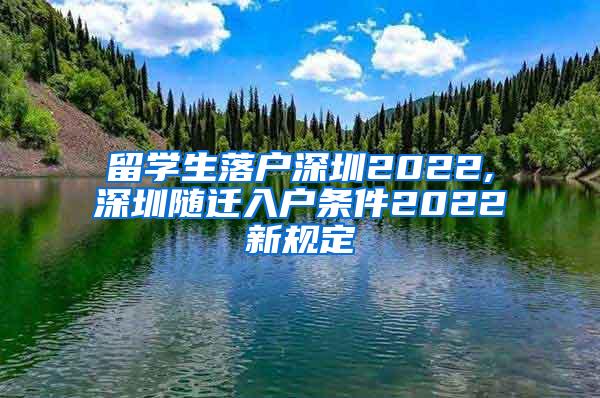 留学生落户深圳2022,深圳随迁入户条件2022新规定